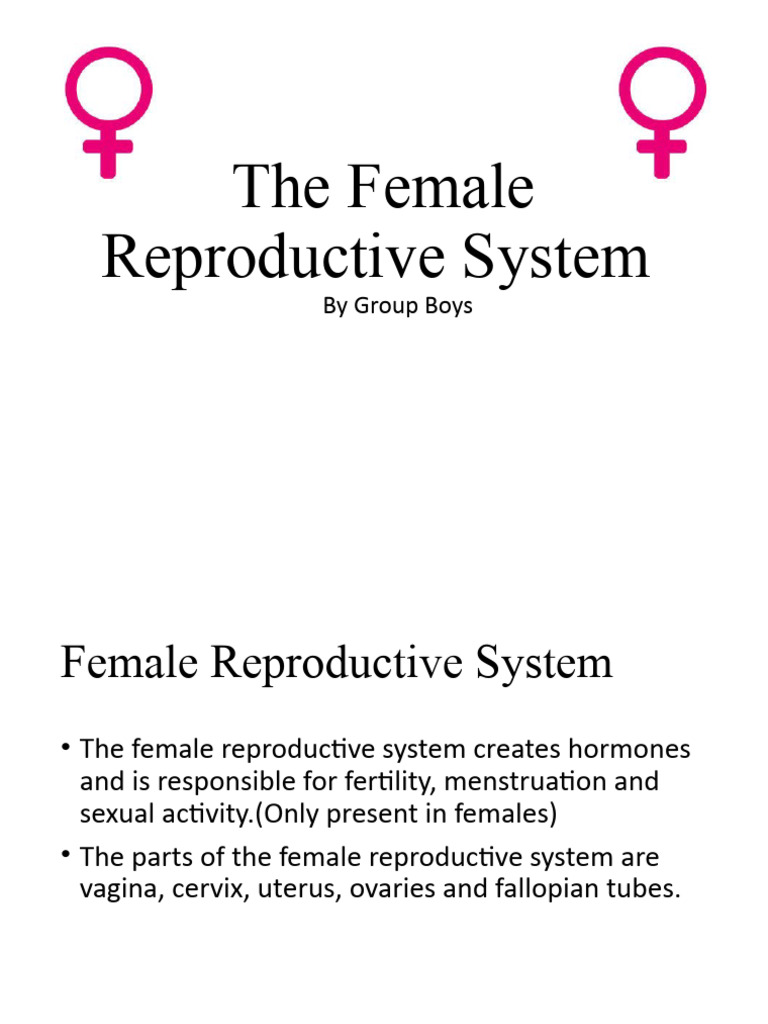 The Female Reproductive System

By Group Boys

Female Reproductive System

• The female reproductive system creates hormones and is responsible for fertility, menstruation and sexual activity.(Only present in females)

• The parts of the female reproductive system are vagina, cervix, uterus, ovaries and fallopian tubes.